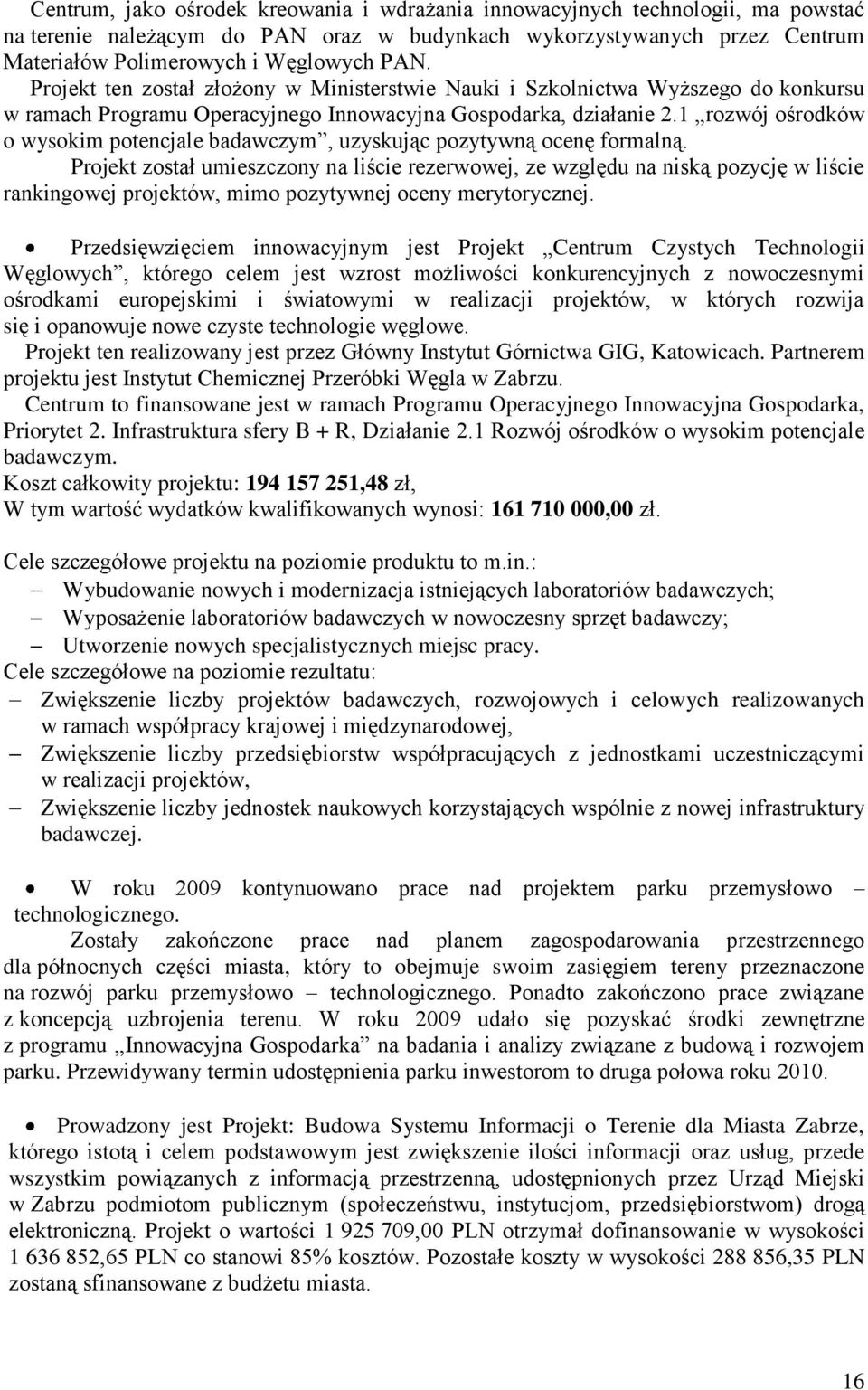 Centrum, jako ośrodek kreowania i wdrażania innowacyjnych technologii, ma powstać na terenie należącym do PAN oraz w budynkach wykorzystywanych przez Centrum Materiałów Polimerowych i Węglowych PAN.
Projekt ten został złożony w Ministerstwie Nauki i Szkolnictwa Wyższego do konkursu w ramach Programu Operacyjnego Innowacyjna Gospodarka, działanie 2.1 „rozwój ośrodków o wysokim potencjale badawczym”, uzyskując pozytywną ocenę formalną.
Projekt został umieszczony na liście rezerwowej, ze względu na niską pozycję w liście rankingowej projektów, mimo pozytywnej oceny merytorycznej.

• Przedsięwzięciem innowacyjnym jest Projekt „Centrum Czystych Technologii Węglowych”, którego celem jest wzrost możliwości konkurencyjnych z nowoczesnymi ośrodkami europejskimi i światowymi w realizacji projektów, w których rozwija się i opanowuje nowe czyste technologie węglowe.
Projekt ten realizowany jest przez Główny Instytut Górnictwa GIG, Katowicach. Partnerem projektu jest Instytut Chemicznej Przeróbki Węgla w Zabrzu.
Centrum to finansowane jest w ramach Programu Operacyjnego Innowacyjna Gospodarka, Priorytet 2. Infrastruktura sfery B + R, Działanie 2.1 Rozwój ośrodków o wysokim potencjale badawczym.
Koszt całkowity projektu: 194 157 251,48 zł,
W tym wartość wydatków kwalifikowanych wynosi: 161 710 000,00 zł.

Cele szczegółowe projektu na poziomie produktu to m.in.:
– Wybudowanie nowych i modernizacja istniejących laboratoriów badawczych;
– Wyposażenie laboratoriów badawczych w nowoczesny sprzęt badawczy;
– Utworzenie nowych specjalistycznych miejsc pracy.
Cele szczegółowe na poziomie rezultatu:
– Zwiększenie liczby projektów badawczych, rozwojowych i celowych realizowanych w ramach współpracy krajowej i międzynarodowej,
– Zwiększenie liczby przedsiębiorstw współpracujących z jednostkami uczestniczącymi w realizacji projektów,
– Zwiększenie liczby jednostek naukowych korzystających wspólnie z nowej infrastruktury badawczej.

• W roku 2009 kontynuowano prace nad projektem parku przemysłowo – technologicznego.
Zostały zakończone prace nad planem zagospodarowania przestrzennego dla północnych części miasta, który to obejmuje swoim zasięgiem tereny przeznaczone na rozwój parku przemysłowo – technologicznego. Ponadto zakończono prace związane z koncepcją uzbrojenia terenu. W roku 2009 udało się pozyskać środki zewnętrzne z programu „Innowacyjna Gospodarka” na badania i analizy związane z budową i rozwojem parku. Przewidywany termin udostępnienia parku inwestorom to druga połowa roku 2010.

• Prowadzony jest Projekt: Budowa Systemu Informacji o Terenie dla Miasta Zabrze, którego istotą i celem podstawowym jest zwiększenie ilości informacji oraz usług, przede wszystkim powiązanych z informacją przestrzenną, udostępnionych przez Urząd Miejski w Zabrzu podmiotom publicznym (społeczeństwu, instytucjom, przedsiębiorstwom) drogą elektroniczną. Projekt o wartości 1 925 709,00 PLN otrzymał dofinansowanie w wysokości 1 636 852,65 PLN co stanowi 85% kosztów. Pozostałe koszty w wysokości 288 856,35 PLN zostaną sfinansowane z budżetu miasta.

16